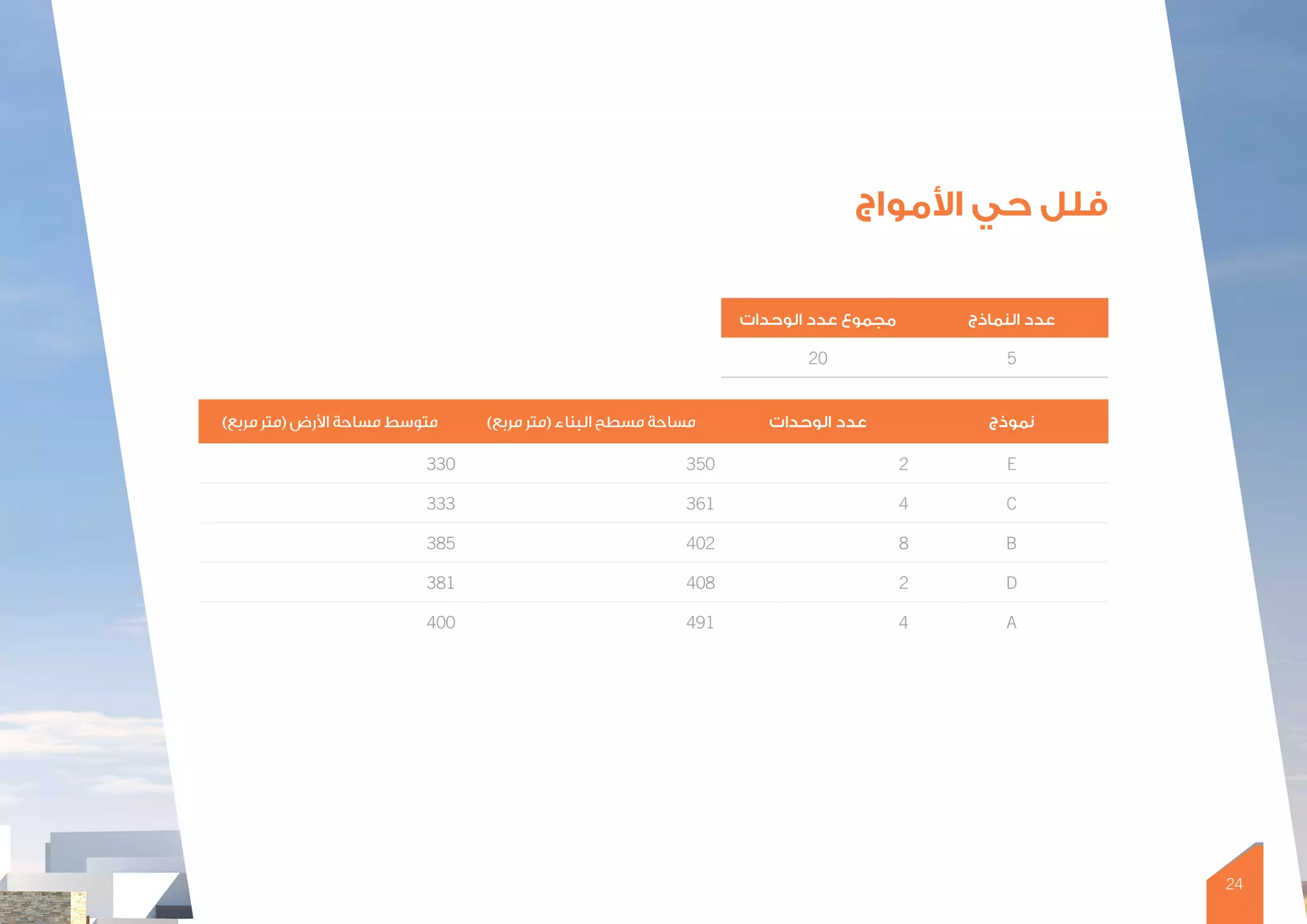 فلل حي الأمواج

| عدد النماذج | مجموع عدد الوحدات |
|---|---|
| 5 | 20 |

| نموذج | عدد الوحدات | مساحة مسطح البناء (متر مربع) | متوسط مساحة الأرض (متر مربع) |
|---|---|---|---|
| E | 2 | 350 | 330 |
| C | 4 | 361 | 333 |
| B | 8 | 402 | 385 |
| D | 2 | 408 | 381 |
| A | 4 | 491 | 400 |

24